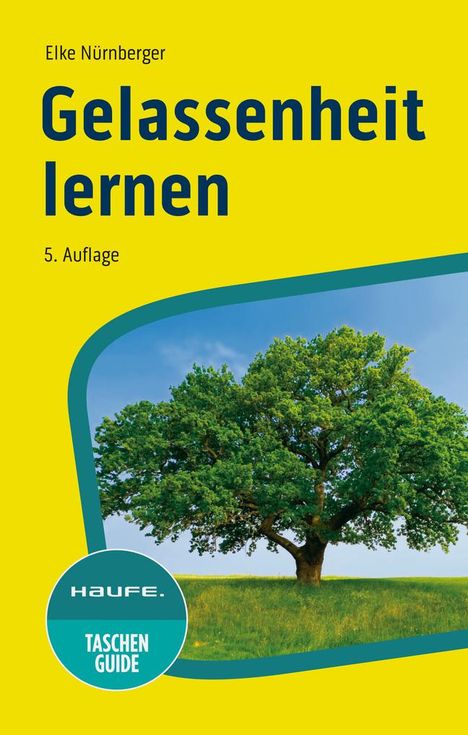 Elke Nürnberger

Gelassenheit lernen

5. Auflage

HAUFE.

TASCHEN GUIDE